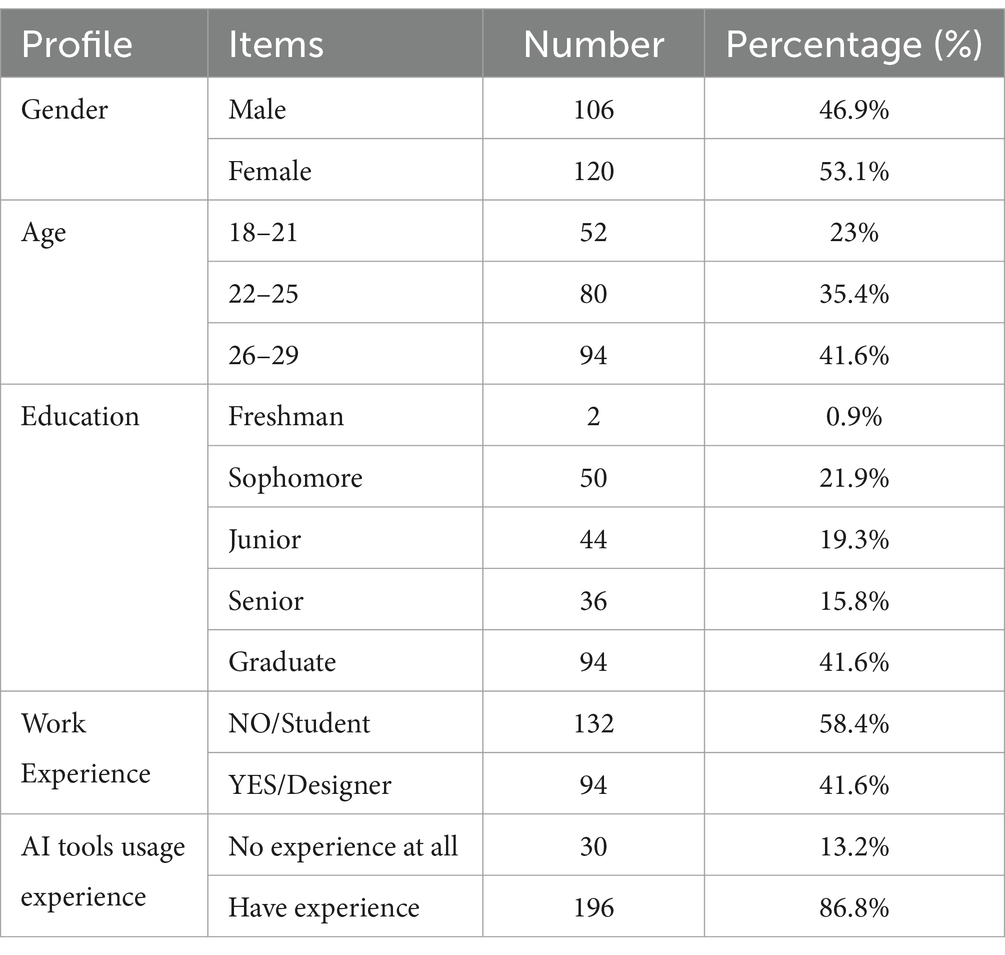 | Profile | Items | Number | Percentage (%) |
|---|---|---|---|
| Gender | Male | 106 | 46.9% |
| | Female | 120 | 53.1% |
| Age | 18–21 | 52 | 23% |
| | 22–25 | 80 | 35.4% |
| | 26–29 | 94 | 41.6% |
| Education | Freshman | 2 | 0.9% |
| | Sophomore | 50 | 21.9% |
| | Junior | 44 | 19.3% |
| | Senior | 36 | 15.8% |
| | Graduate | 94 | 41.6% |
| Work Experience | NO/Student | 132 | 58.4% |
| | YES/Designer | 94 | 41.6% |
| AI tools usage experience | No experience at all | 30 | 13.2% |
| | Have experience | 196 | 86.8% |